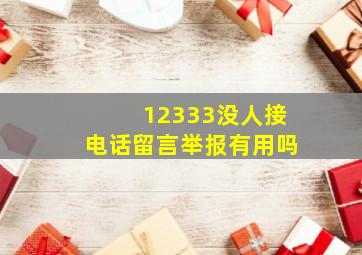 12333没人接
电话留言举报有用吗